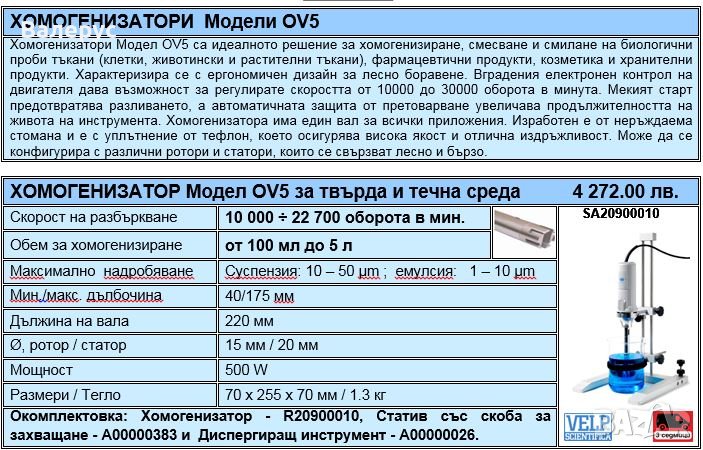 ХОМОГЕНИЗАТОРИ Модели OV5
Валерус

Хомогенизатори Модел OV5 са идеалното решение за хомогенизиране, смесване и смилане на биологични проби тъкани (клетки, животински и растителни тъкани), фармацевтични продукти, козметика и хранителни продукти. Характеризира се с ергономичен дизайн за лесно боравене. Вградения електронен контрол на двигателя дава възможност за регулирате скоростта от 10000 до 30000 оборота в минута. Мекият старт предотвратява разливането, а автоматичната защита от претоварване увеличава продължителността на живота на инструмента. Хомогенизатора има един вал за всички приложения. Изработен е от неръждаема стомана и е с уплътнение от тефлон, което осигурява висока якост и отлична издръжливост. Може да се конфигурира с различни ротори и статори, които се свързват лесно и бързо.

ХОМОГЕНИЗАТОР Модел OV5 за твърда и течна среда 4 272.00 лв.

SA20900010

| Скорост на разбъркване | 10 000 ÷ 22 700 оборота в мин. |
|---|---|
| Обем за хомогенизиране | от 100 мл до 5 л |
| Максимално надробяване | Суспензия: 10 – 50 µm ; емулсия: 1 – 10 µm |
| Мин./макс. дълбочина | 40/175 мм |
| Дължина на вала | 220 мм |
| Ø, ротор / статор | 15 мм / 20 мм |
| Мощност | 500 W |
| Размери / Тегло | 70 x 255 x 70 мм / 1.3 кг |

Окомплектовка: Хомогенизатор - R20900010, Статив със скоба за захващане - A00000383 и Диспергиращ инструмент - A00000026.

VELP SCIENTIFICA
3 седмици